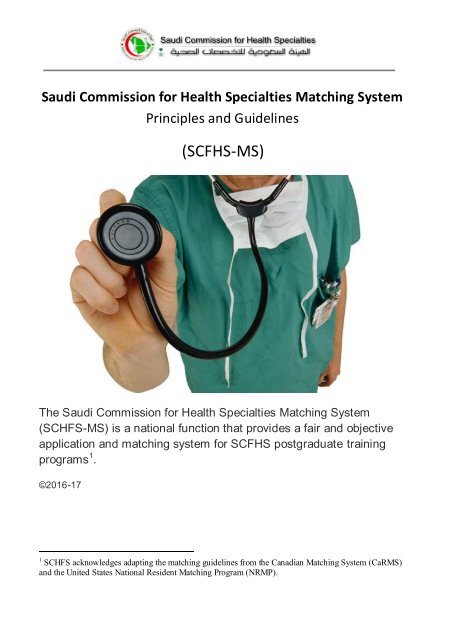 Saudi Commission for Health Specialties
الهيئة السعودية للتخصصات الصحية

Saudi Commission for Health Specialties Matching System
Principles and Guidelines

(SCFHS-MS)

The Saudi Commission for Health Specialties Matching System (SCHFS-MS) is a national function that provides a fair and objective application and matching system for SCFHS postgraduate training programs$^1$.

©2016-17

$^1$ SCHFS acknowledges adapting the matching guidelines from the Canadian Matching System (CaRMS) and the United States National Resident Matching Program (NRMP).